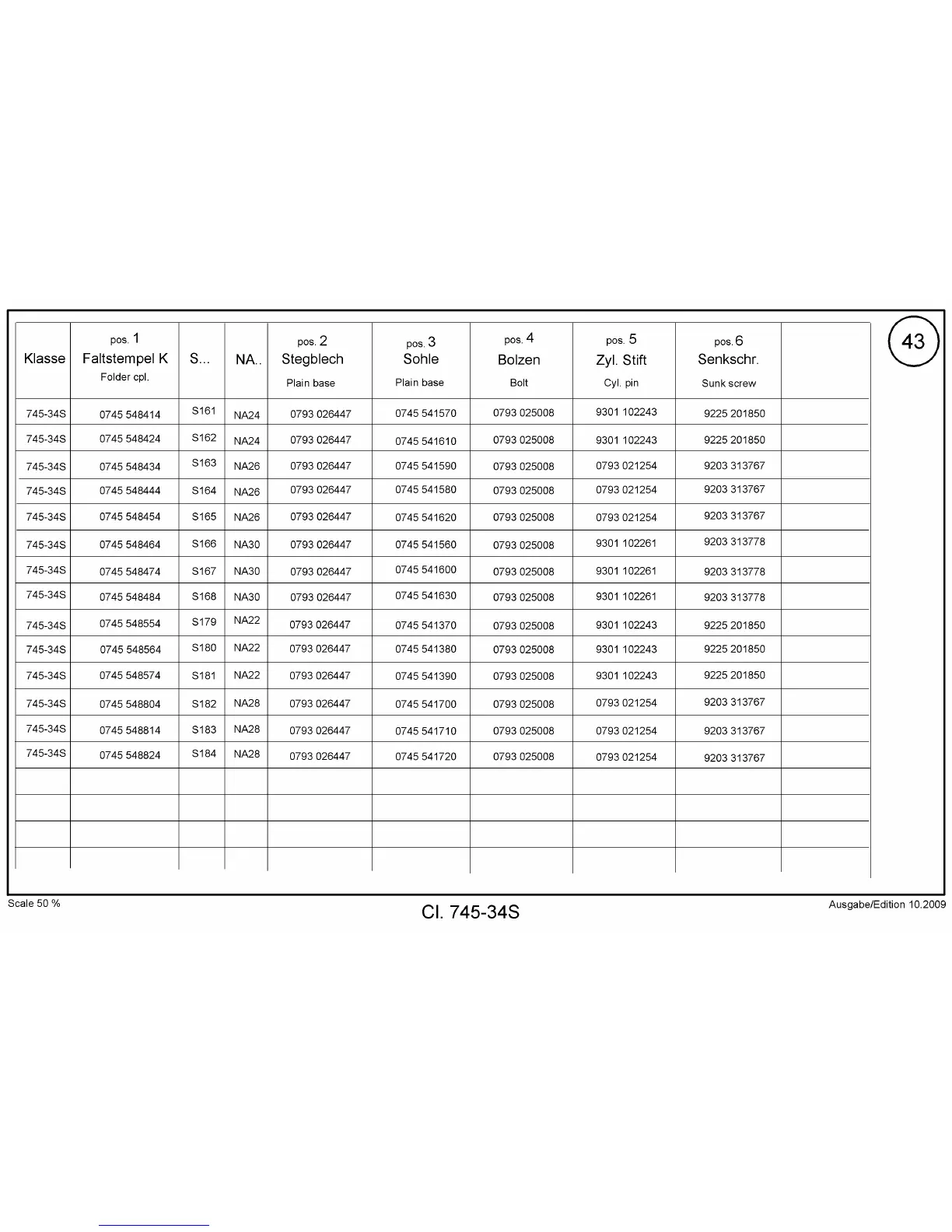 43

| Klasse | pos. 1 Faltstempel K Folder cpl. | S... | NA.. | pos. 2 Stegblech Plain base | pos. 3 Sohle Plain base | pos. 4 Bolzen Bolt | pos. 5 Zyl. Stift Cyl. pin | pos. 6 Senkschr. Sunk screw | |
|---|---|---|---|---|---|---|---|---|---|
| 745-34S | 0745 548414 | S161 | NA24 | 0793 026447 | 0745 541570 | 0793 025008 | 9301 102243 | 9225 201850 | |
| 745-34S | 0745 548424 | S162 | NA24 | 0793 026447 | 0745 541610 | 0793 025008 | 9301 102243 | 9225 201850 | |
| 745-34S | 0745 548434 | S163 | NA26 | 0793 026447 | 0745 541590 | 0793 025008 | 0793 021254 | 9203 313767 | |
| 745-34S | 0745 548444 | S164 | NA26 | 0793 026447 | 0745 541580 | 0793 025008 | 0793 021254 | 9203 313767 | |
| 745-34S | 0745 548454 | S165 | NA26 | 0793 026447 | 0745 541620 | 0793 025008 | 0793 021254 | 9203 313767 | |
| 745-34S | 0745 548464 | S166 | NA30 | 0793 026447 | 0745 541560 | 0793 025008 | 9301 102261 | 9203 313778 | |
| 745-34S | 0745 548474 | S167 | NA30 | 0793 026447 | 0745 541600 | 0793 025008 | 9301 102261 | 9203 313778 | |
| 745-34S | 0745 548484 | S168 | NA30 | 0793 026447 | 0745 541630 | 0793 025008 | 9301 102261 | 9203 313778 | |
| 745-34S | 0745 548554 | S179 | NA22 | 0793 026447 | 0745 541370 | 0793 025008 | 9301 102243 | 9225 201850 | |
| 745-34S | 0745 548564 | S180 | NA22 | 0793 026447 | 0745 541380 | 0793 025008 | 9301 102243 | 9225 201850 | |
| 745-34S | 0745 548574 | S181 | NA22 | 0793 026447 | 0745 541390 | 0793 025008 | 9301 102243 | 9225 201850 | |
| 745-34S | 0745 548804 | S182 | NA28 | 0793 026447 | 0745 541700 | 0793 025008 | 0793 021254 | 9203 313767 | |
| 745-34S | 0745 548814 | S183 | NA28 | 0793 026447 | 0745 541710 | 0793 025008 | 0793 021254 | 9203 313767 | |
| 745-34S | 0745 548824 | S184 | NA28 | 0793 026447 | 0745 541720 | 0793 025008 | 0793 021254 | 9203 313767 | |
| | | | | | | | | | |
| | | | | | | | | | |
| | | | | | | | | | |
| | | | | | | | | | |

Scale 50 %

Cl. 745-34S

Ausgabe/Edition 10.2009